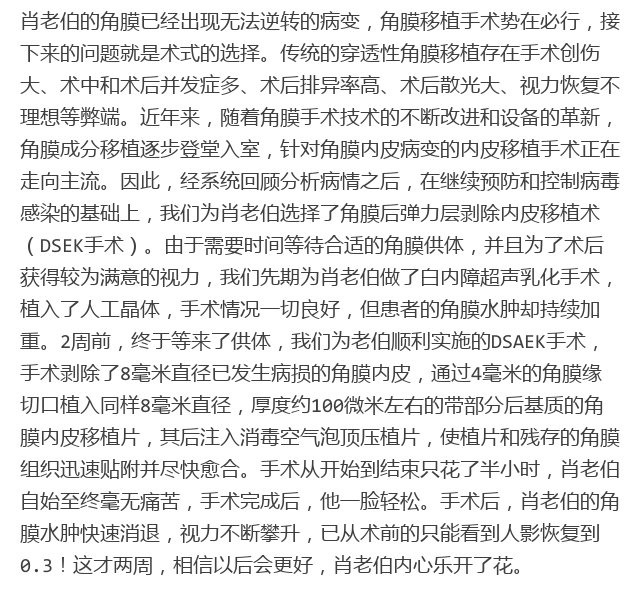 肖老伯的角膜已经出现无法逆转的病变，角膜移植手术势在必行，接下来的问题就是术式的选择。传统的穿透性角膜移植存在手术创伤大、术中和术后并发症多、术后排异率高、术后散光大、视力恢复不理想等弊端。近年来，随着角膜手术技术的不断改进和设备的革新，角膜成分移植逐步登堂入室，针对角膜内皮病变的内皮移植手术正在走向主流。因此，经系统回顾分析病情之后，在继续预防和控制病毒感染的基础上，我们为肖老伯选择了角膜后弹力层剥除内皮移植术（DSEK手术）。由于需要时间等待合适的角膜供体，并且为了术后获得较为满意的视力，我们先期为肖老伯做了白内障超声乳化手术，植入了人工晶体，手术情况一切良好，但患者的角膜水肿却持续加重。2周前，终于等来了供体，我们为老伯顺利实施的DSAEK手术，手术剥除了8毫米直径已发生病损的角膜内皮，通过4毫米的角膜缘切口植入同样8毫米直径，厚度约100微米左右的带部分后基质的角膜内皮移植片，其后注入消毒空气泡顶压植片，使植片和残存的角膜组织迅速贴附并尽快愈合。手术从开始到结束只花了半小时，肖老伯自始至终毫无痛苦，手术完成后，他一脸轻松。手术后，肖老伯的角膜水肿快速消退，视力不断攀升，已从术前的只能看到人影恢复到0.3！这才两周，相信以后会更好，肖老伯内心乐开了花。